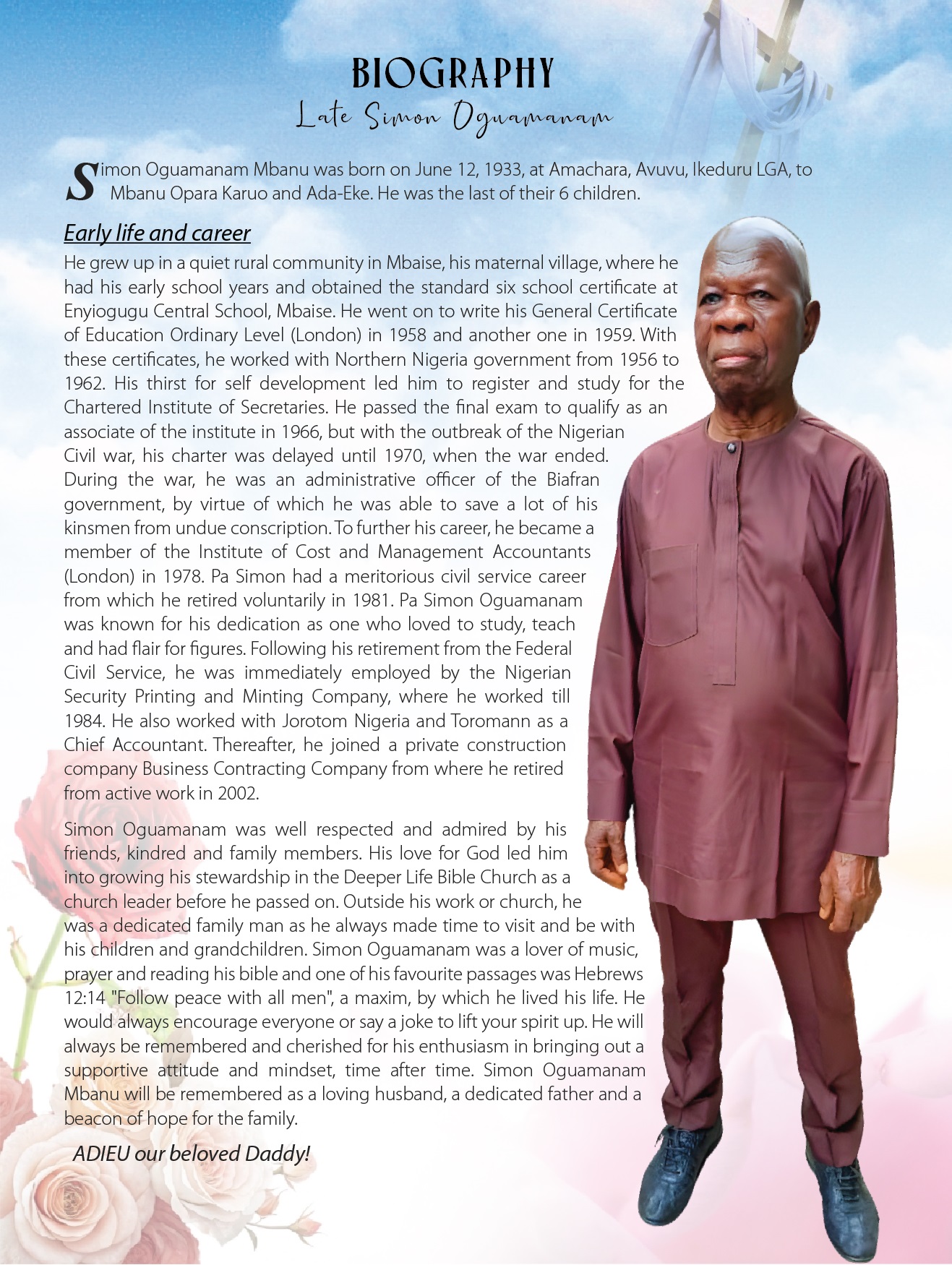 BIOGRAPHY
Late Simon Oguamanam

Simon Oguamanam Mbanu was born on June 12, 1933, at Amachara, Avuvu, Ikeduru LGA, to Mbanu Opara Karuo and Ada-Eke. He was the last of their 6 children.

Early life and career

He grew up in a quiet rural community in Mbaise, his maternal village, where he had his early school years and obtained the standard six school certificate at Enyiogugu Central School, Mbaise. He went on to write his General Certificate of Education Ordinary Level (London) in 1958 and another one in 1959. With these certificates, he worked with Northern Nigeria government from 1956 to 1962. His thirst for self development led him to register and study for the Chartered Institute of Secretaries. He passed the final exam to qualify as an associate of the institute in 1966, but with the outbreak of the Nigerian Civil war, his charter was delayed until 1970, when the war ended. During the war, he was an administrative officer of the Biafran government, by virtue of which he was able to save a lot of his kinsmen from undue conscription. To further his career, he became a member of the Institute of Cost and Management Accountants (London) in 1978. Pa Simon had a meritorious civil service career from which he retired voluntarily in 1981. Pa Simon Oguamanam was known for his dedication as one who loved to study, teach and had flair for figures. Following his retirement from the Federal Civil Service, he was immediately employed by the Nigerian Security Printing and Minting Company, where he worked till 1984. He also worked with Jorotom Nigeria and Toromann as a Chief Accountant. Thereafter, he joined a private construction company Business Contracting Company from where he retired from active work in 2002.

Simon Oguamanam was well respected and admired by his friends, kindred and family members. His love for God led him into growing his stewardship in the Deeper Life Bible Church as a church leader before he passed on. Outside his work or church, he was a dedicated family man as he always made time to visit and be with his children and grandchildren. Simon Oguamanam was a lover of music, prayer and reading his bible and one of his favourite passages was Hebrews 12:14 "Follow peace with all men", a maxim, by which he lived his life. He would always encourage everyone or say a joke to lift your spirit up. He will always be remembered and cherished for his enthusiasm in bringing out a supportive attitude and mindset, time after time. Simon Oguamanam Mbanu will be remembered as a loving husband, a dedicated father and a beacon of hope for the family.

ADIEU our beloved Daddy!